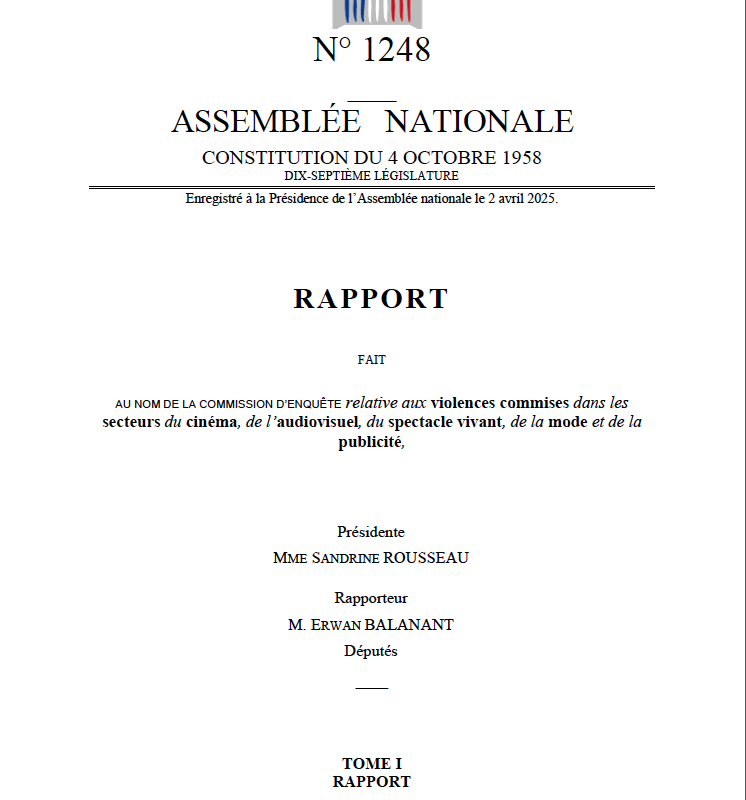 N° 1248

ASSEMBLÉE NATIONALE

CONSTITUTION DU 4 OCTOBRE 1958
DIX-SEPTIÈME LÉGISLATURE

Enregistré à la Présidence de l'Assemblée nationale le 2 avril 2025.

RAPPORT

FAIT

AU NOM DE LA COMMISSION D'ENQUÊTE relative aux violences commises dans les secteurs du cinéma, de l'audiovisuel, du spectacle vivant, de la mode et de la publicité,

Présidente
MME SANDRINE ROUSSEAU

Rapporteur
M. ERWAN BALANANT
Députés

TOME I
RAPPORT